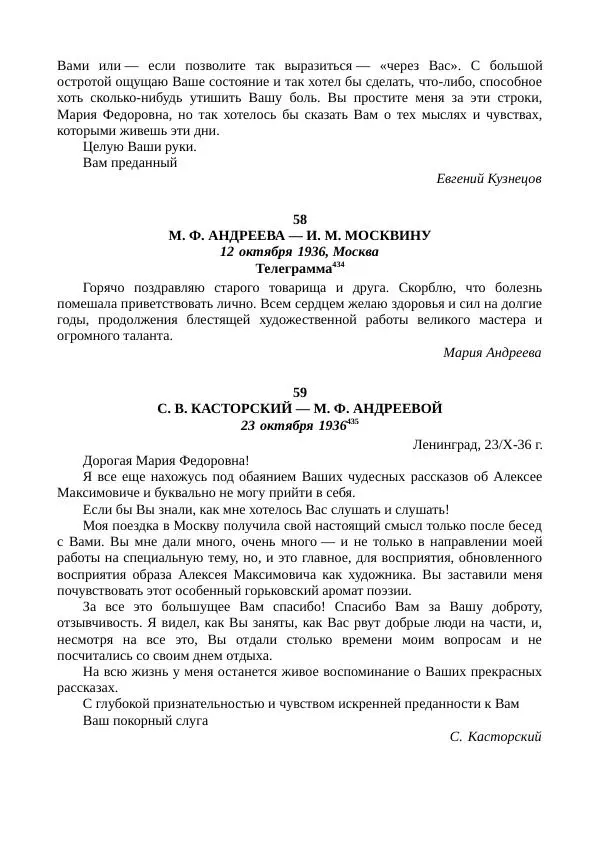 Вами или — если позволите так выразиться — «через Вас». С большой остротой ощущаю Ваше состояние и так хотел бы сделать, что-либо, способное хоть сколько-нибудь утишить Вашу боль. Вы простите меня за эти строки, Мария Федоровна, но так хотелось бы сказать Вам о тех мыслях и чувствах, которыми живешь эти дни.

Целую Ваши руки.

Вам преданный

Евгений Кузнецов

58
М. Ф. АНДРЕЕВА — И. М. МОСКВИНУ
12 октября 1936, Москва
Телеграмма$^{434}$

Горячо поздравляю старого товарища и друга. Скорблю, что болезнь помешала приветствовать лично. Всем сердцем желаю здоровья и сил на долгие годы, продолжения блестящей художественной работы великого мастера и огромного таланта.

Мария Андреева

59
С. В. КАСТОРСКИЙ — М. Ф. АНДРЕЕВОЙ
23 октября 1936$^{435}$

Ленинград, 23/X-36 г.

Дорогая Мария Федоровна!

Я все еще нахожусь под обаянием Ваших чудесных рассказов об Алексее Максимовиче и буквально не могу прийти в себя.

Если бы Вы знали, как мне хотелось Вас слушать и слушать!

Моя поездка в Москву получила свой настоящий смысл только после бесед с Вами. Вы мне дали много, очень много — и не только в направлении моей работы на специальную тему, но, и это главное, для восприятия, обновленного восприятия образа Алексея Максимовича как художника. Вы заставили меня почувствовать этот особенный горьковский аромат поэзии.

За все это большущее Вам спасибо! Спасибо Вам за Вашу доброту, отзывчивость. Я видел, как Вы заняты, как Вас рвут добрые люди на части, и, несмотря на все это, Вы отдали столько времени моим вопросам и не посчитались со своим днем отдыха.

На всю жизнь у меня останется живое воспоминание о Ваших прекрасных рассказах.

С глубокой признательностью и чувством искренней преданности к Вам

Ваш покорный слуга

С. Касторский